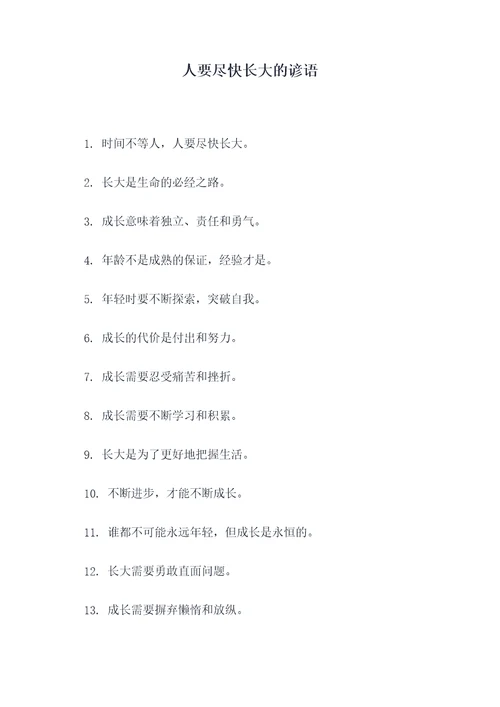 人要尽快长大的谚语

1. 时间不等人，人要尽快长大。

2. 长大是生命的必经之路。

3. 成长意味着独立、责任和勇气。

4. 年龄不是成熟的保证，经验才是。

5. 年轻时要不断探索，突破自我。

6. 成长的代价是付出和努力。

7. 成长需要忍受痛苦和挫折。

8. 成长需要不断学习和积累。

9. 长大是为了更好地把握生活。

10. 不断进步，才能不断成长。

11. 谁都不可能永远年轻，但成长是永恒的。

12. 长大需要勇敢直面问题。

13. 成长需要摒弃懒惰和放纵。